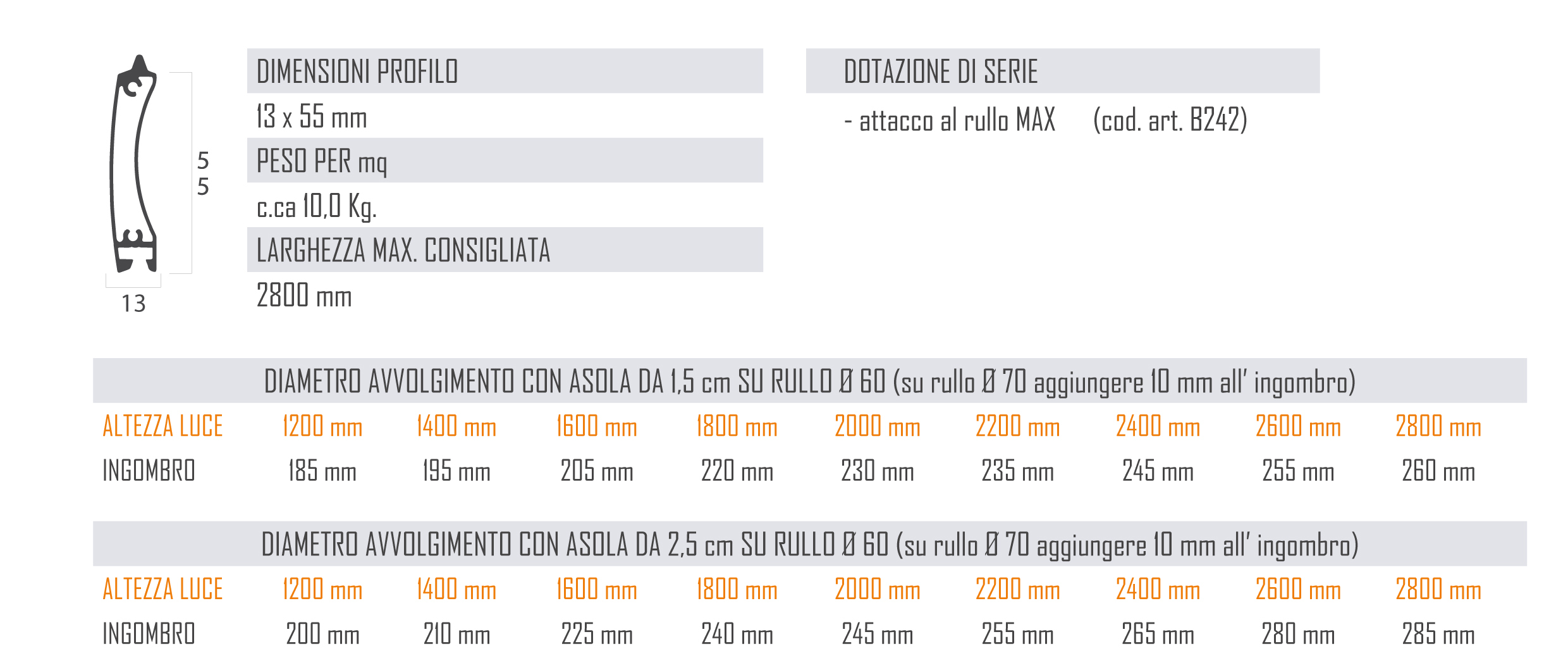 5
5

13

DIMENSIONI PROFILO

13 x 55 mm

PESO PER mq

c.ca 10,0 Kg.

LARGHEZZA MAX. CONSIGLIATA

2800 mm

DOTAZIONE DI SERIE

- attacco al rullo MAX (cod. art. B242)

DIAMETRO AVVOLGIMENTO CON ASOLA DA 1,5 cm SU RULLO Ø 60 (su rullo Ø 70 aggiungere 10 mm all' ingombro)

| ALTEZZA LUCE | 1200 mm | 1400 mm | 1600 mm | 1800 mm | 2000 mm | 2200 mm | 2400 mm | 2600 mm | 2800 mm |
|---|---|---|---|---|---|---|---|---|---|
| INGOMBRO | 185 mm | 195 mm | 205 mm | 220 mm | 230 mm | 235 mm | 245 mm | 255 mm | 260 mm |

DIAMETRO AVVOLGIMENTO CON ASOLA DA 2,5 cm SU RULLO Ø 60 (su rullo Ø 70 aggiungere 10 mm all' ingombro)

| ALTEZZA LUCE | 1200 mm | 1400 mm | 1600 mm | 1800 mm | 2000 mm | 2200 mm | 2400 mm | 2600 mm | 2800 mm |
|---|---|---|---|---|---|---|---|---|---|
| INGOMBRO | 200 mm | 210 mm | 225 mm | 240 mm | 245 mm | 255 mm | 265 mm | 280 mm | 285 mm |